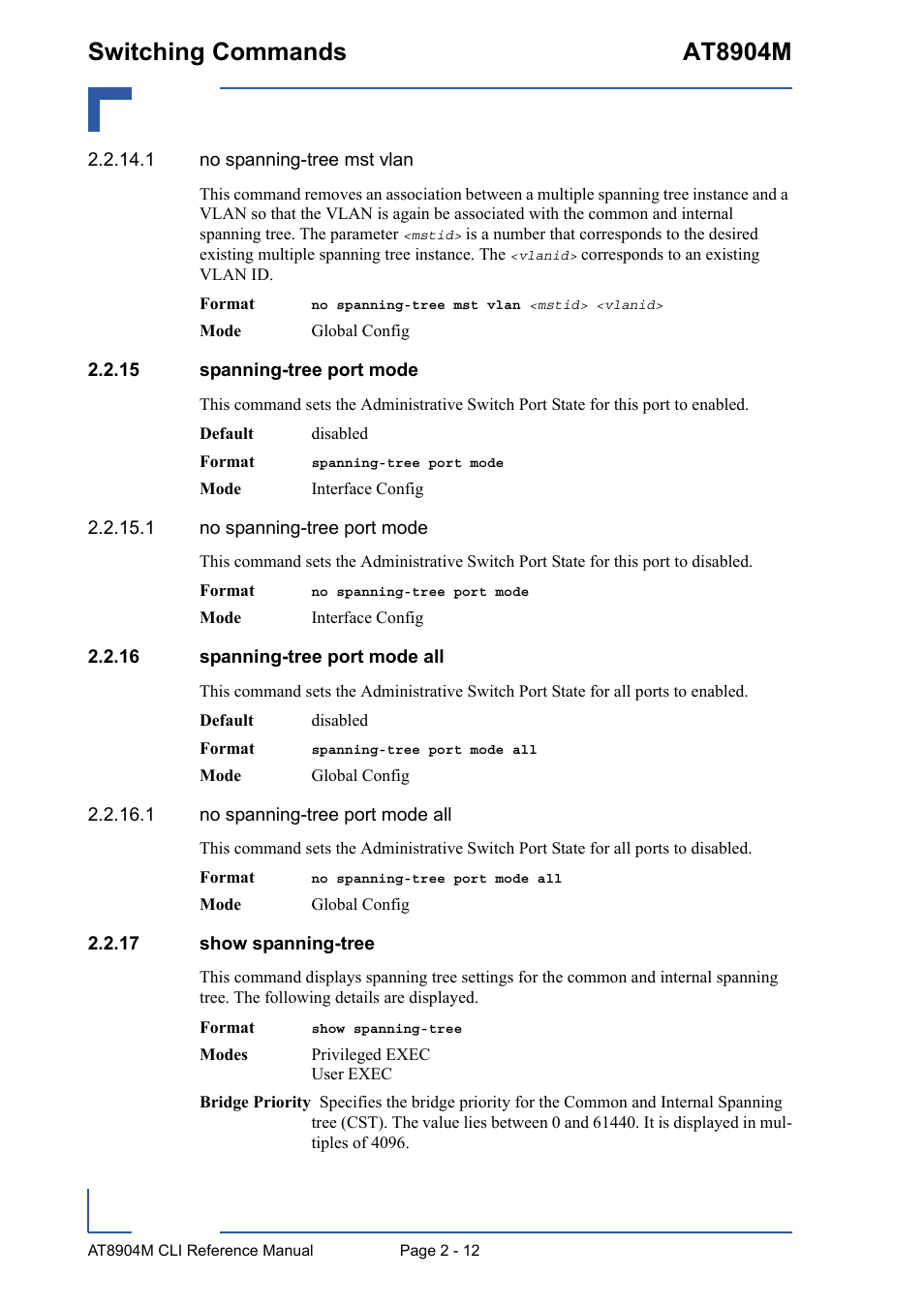 Switching Commands AT8904M

2.2.14.1 no spanning-tree mst vlan

This command removes an association between a multiple spanning tree instance and a VLAN so that the VLAN is again be associated with the common and internal spanning tree. The parameter <mstid> is a number that corresponds to the desired existing multiple spanning tree instance. The <vlanid> corresponds to an existing VLAN ID.

Format no spanning-tree mst vlan <mstid> <vlanid>

Mode Global Config

2.2.15 spanning-tree port mode

This command sets the Administrative Switch Port State for this port to enabled.

Default disabled

Format spanning-tree port mode

Mode Interface Config

2.2.15.1 no spanning-tree port mode

This command sets the Administrative Switch Port State for this port to disabled.

Format no spanning-tree port mode

Mode Interface Config

2.2.16 spanning-tree port mode all

This command sets the Administrative Switch Port State for all ports to enabled.

Default disabled

Format spanning-tree port mode all

Mode Global Config

2.2.16.1 no spanning-tree port mode all

This command sets the Administrative Switch Port State for all ports to disabled.

Format no spanning-tree port mode all

Mode Global Config

2.2.17 show spanning-tree

This command displays spanning tree settings for the common and internal spanning tree. The following details are displayed.

Format show spanning-tree

Modes Privileged EXEC
User EXEC

Bridge Priority Specifies the bridge priority for the Common and Internal Spanning tree (CST). The value lies between 0 and 61440. It is displayed in multiples of 4096.

AT8904M CLI Reference Manual Page 2 - 12